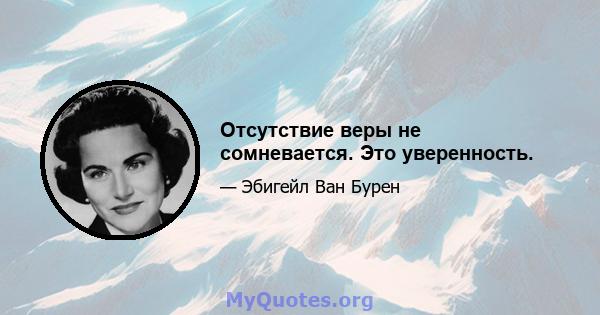 Отсутствие веры не сомневается. Это уверенность.

— Эбигейл Ван Бурен

MyQuotes.org